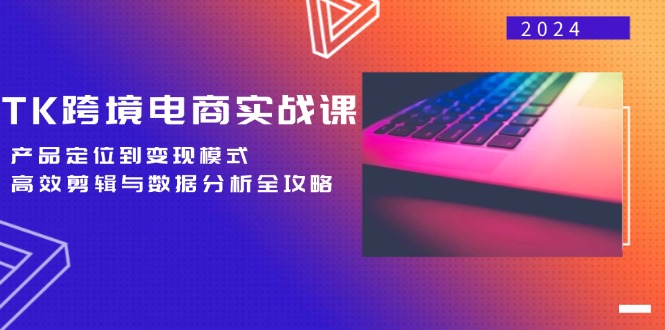 2024

TK跨境电商实战课

产品定位到变现模式
高效剪辑与数据分析全攻略